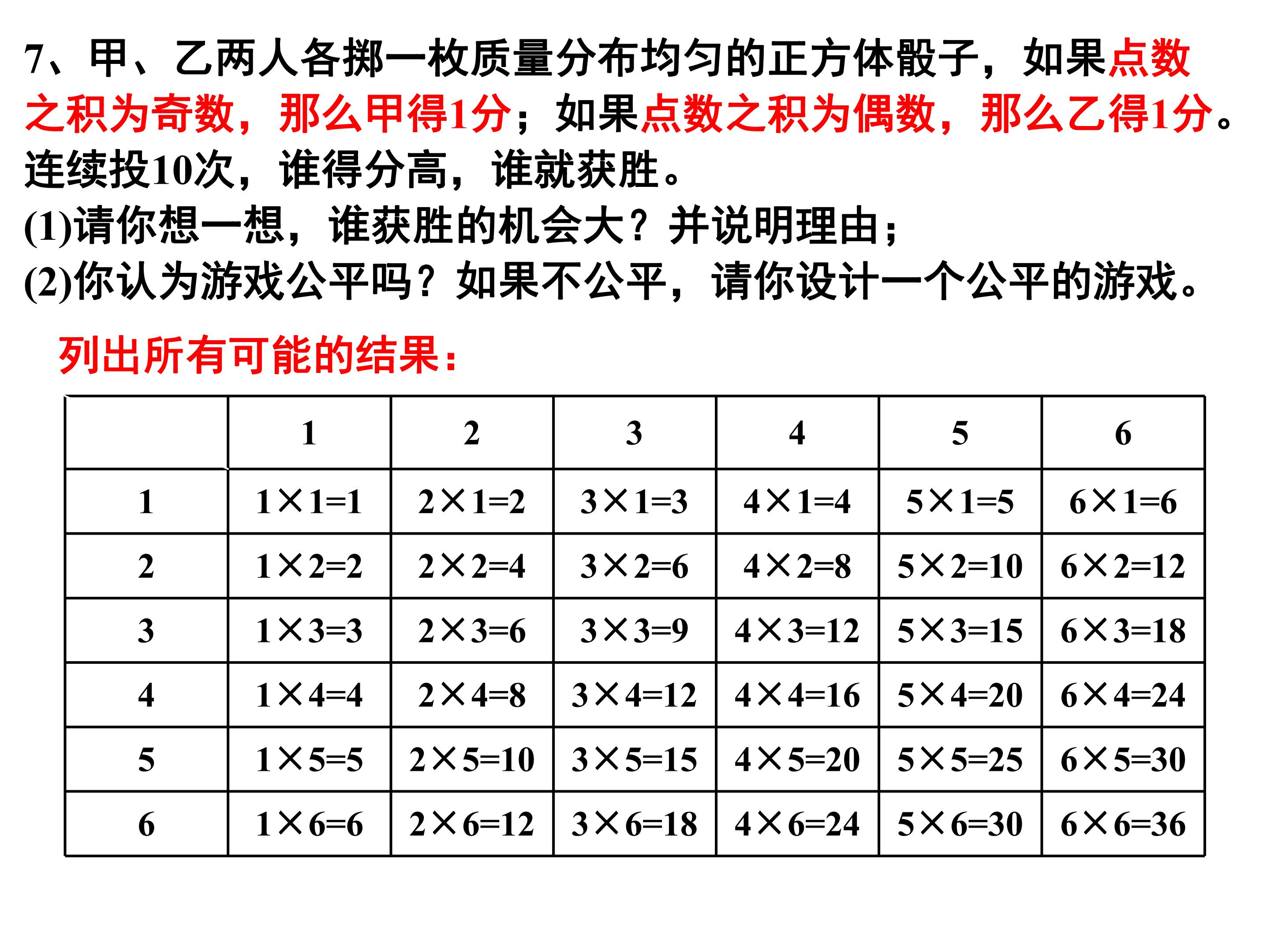 7、甲、乙两人各掷一枚质量分布均匀的正方体骰子，如果点数之积为奇数，那么甲得1分；如果点数之积为偶数，那么乙得1分。连续投10次，谁得分高，谁就获胜。
(1)请你想一想，谁获胜的机会大？并说明理由；
(2)你认为游戏公平吗？如果不公平，请你设计一个公平的游戏。

列出所有可能的结果：

| | 1 | 2 | 3 | 4 | 5 | 6 |
|---|---|---|---|---|---|---|
| 1 | $1\times1=1$ | $2\times1=2$ | $3\times1=3$ | $4\times1=4$ | $5\times1=5$ | $6\times1=6$ |
| 2 | $1\times2=2$ | $2\times2=4$ | $3\times2=6$ | $4\times2=8$ | $5\times2=10$ | $6\times2=12$ |
| 3 | $1\times3=3$ | $2\times3=6$ | $3\times3=9$ | $4\times3=12$ | $5\times3=15$ | $6\times3=18$ |
| 4 | $1\times4=4$ | $2\times4=8$ | $3\times4=12$ | $4\times4=16$ | $5\times4=20$ | $6\times4=24$ |
| 5 | $1\times5=5$ | $2\times5=10$ | $3\times5=15$ | $4\times5=20$ | $5\times5=25$ | $6\times5=30$ |
| 6 | $1\times6=6$ | $2\times6=12$ | $3\times6=18$ | $4\times6=24$ | $5\times6=30$ | $6\times6=36$ |